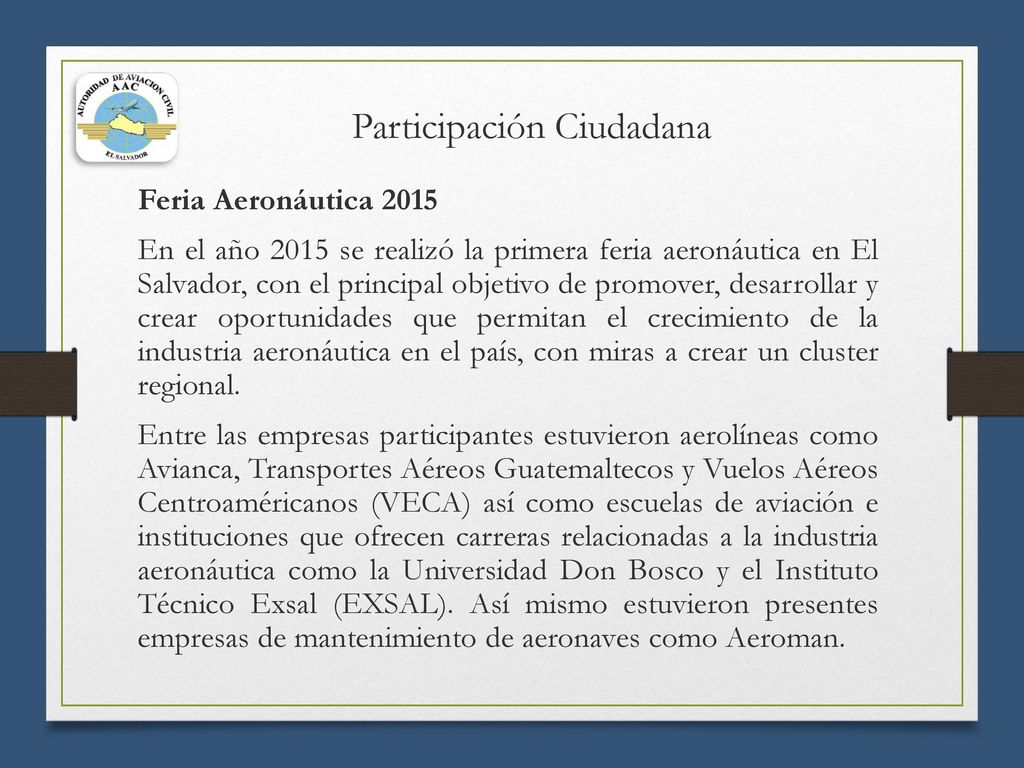 AUTORIDAD DE AVIACION CIVIL
AAC
EL SALVADOR

Participación Ciudadana

Feria Aeronáutica 2015

En el año 2015 se realizó la primera feria aeronáutica en El Salvador, con el principal objetivo de promover, desarrollar y crear oportunidades que permitan el crecimiento de la industria aeronáutica en el país, con miras a crear un cluster regional.

Entre las empresas participantes estuvieron aerolíneas como Avianca, Transportes Aéreos Guatemaltecos y Vuelos Aéreos Centroaméricanos (VECA) así como escuelas de aviación e instituciones que ofrecen carreras relacionadas a la industria aeronáutica como la Universidad Don Bosco y el Instituto Técnico Exsal (EXSAL). Así mismo estuvieron presentes empresas de mantenimiento de aeronaves como Aeroman.